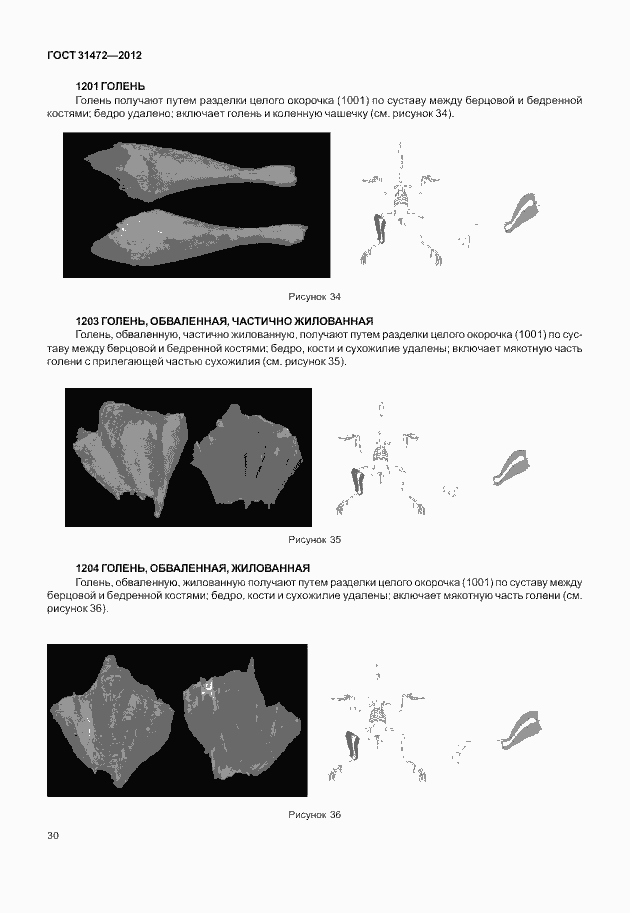 ГОСТ 31472—2012

1201 ГОЛЕНЬ

Голень получают путем разделки целого окорочка (1001) по суставу между берцовой и бедренной костями; бедро удалено; включает голень и коленную чашечку (см. рисунок 34).

Рисунок 34

1203 ГОЛЕНЬ, ОБВАЛЕННАЯ, ЧАСТИЧНО ЖИЛОВАННАЯ

Голень, обваленную, частично жилованную, получают путем разделки целого окорочка (1001) по суставу между берцовой и бедренной костями; бедро, кости и сухожилие удалены; включает мякотную часть голени с прилегающей частью сухожилия (см. рисунок 35).

Рисунок 35

1204 ГОЛЕНЬ, ОБВАЛЕННАЯ, ЖИЛОВАННАЯ

Голень, обваленную, жилованную получают путем разделки целого окорочка (1001) по суставу между берцовой и бедренной костями; бедро, кости и сухожилие удалены; включает мякотную часть голени (см. рисунок 36).

Рисунок 36

30